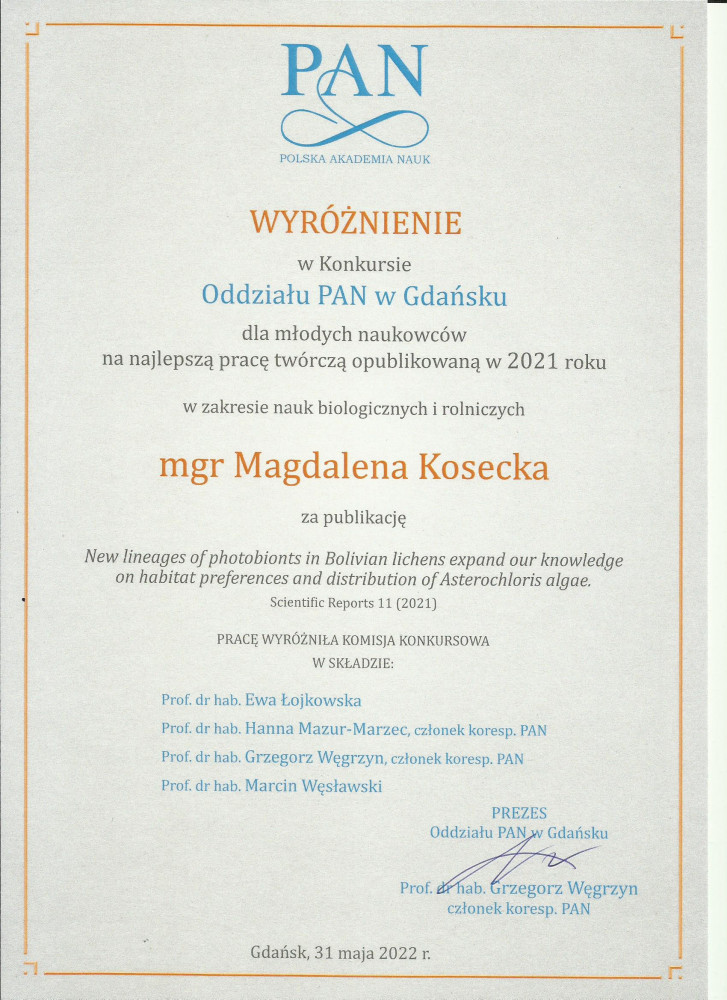 PAN
POLSKA AKADEMIA NAUK

WYRÓŻNIENIE
w Konkursie
Oddziału PAN w Gdańsku
dla młodych naukowców
na najlepszą pracę twórczą opublikowaną w 2021 roku

w zakresie nauk biologicznych i rolniczych

mgr Magdalena Kosecka

za publikację

New lineages of photobionts in Bolivian lichens expand our knowledge on habitat preferences and distribution of Asterochloris algae.
Scientific Reports 11 (2021)

PRACĘ WYRÓŻNIŁA KOMISJA KONKURSOWA
W SKŁADZIE:

Prof. dr hab. Ewa Łojkowska
Prof. dr hab. Hanna Mazur-Marzec, członek koresp. PAN
Prof. dr hab. Grzegorz Węgrzyn, członek koresp. PAN
Prof. dr hab. Marcin Węsławski

PREZES
Oddziału PAN w Gdańsku

Prof. dr hab. Grzegorz Węgrzyn
członek koresp. PAN

Gdańsk, 31 maja 2022 r.